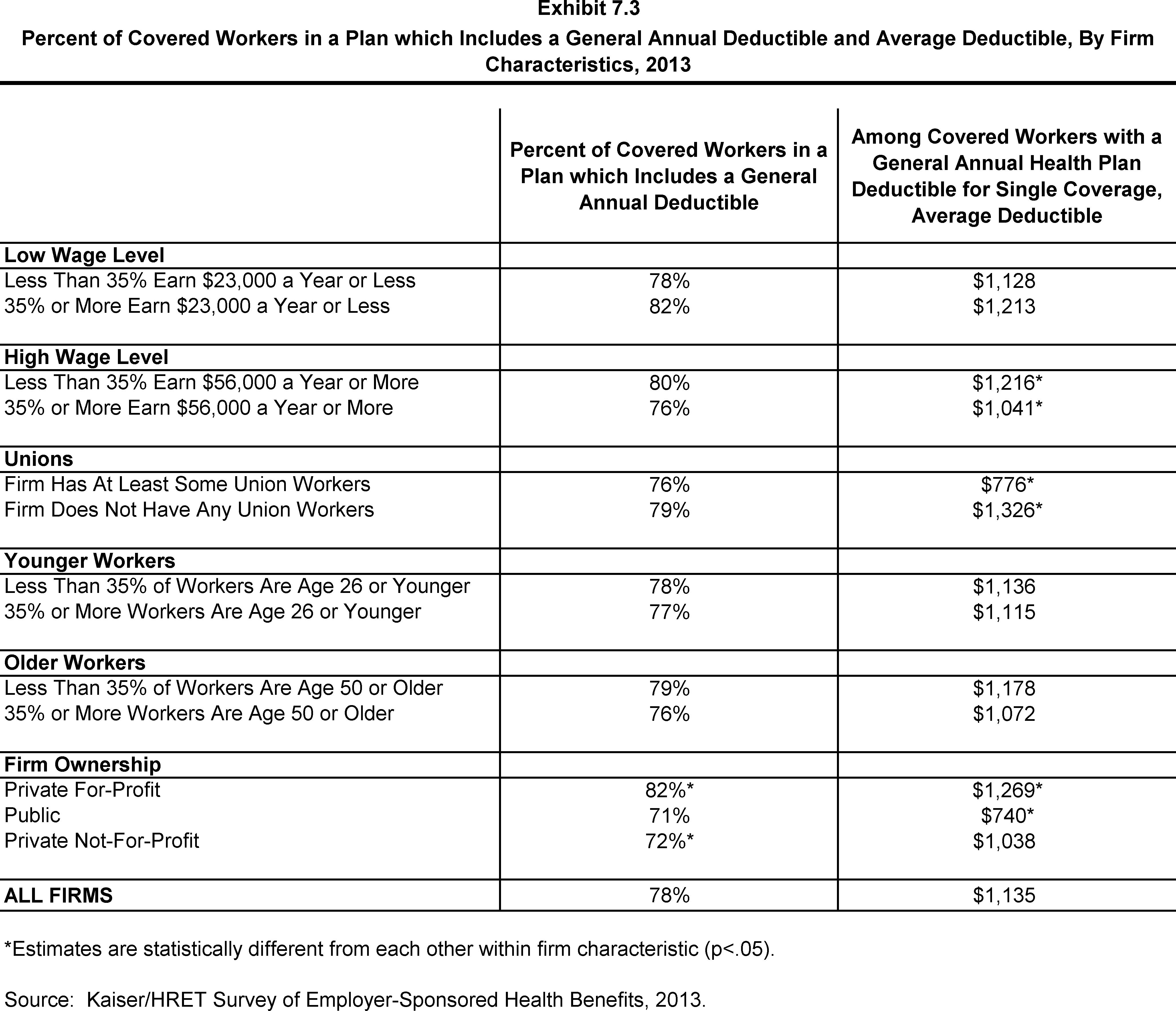 Exhibit 7.3

Percent of Covered Workers in a Plan which Includes a General Annual Deductible and Average Deductible, By Firm Characteristics, 2013

| | Percent of Covered Workers in a Plan which Includes a General Annual Deductible | Among Covered Workers with a General Annual Health Plan Deductible for Single Coverage, Average Deductible |
|---|---|---|
| **Low Wage Level** | | |
| Less Than 35% Earn \$23,000 a Year or Less | 78% | \$1,128 |
| 35% or More Earn \$23,000 a Year or Less | 82% | \$1,213 |
| **High Wage Level** | | |
| Less Than 35% Earn \$56,000 a Year or More | 80% | \$1,216* |
| 35% or More Earn \$56,000 a Year or More | 76% | \$1,041* |
| **Unions** | | |
| Firm Has At Least Some Union Workers | 76% | \$776* |
| Firm Does Not Have Any Union Workers | 79% | \$1,326* |
| **Younger Workers** | | |
| Less Than 35% of Workers Are Age 26 or Younger | 78% | \$1,136 |
| 35% or More Workers Are Age 26 or Younger | 77% | \$1,115 |
| **Older Workers** | | |
| Less Than 35% of Workers Are Age 50 or Older | 79% | \$1,178 |
| 35% or More Workers Are Age 50 or Older | 76% | \$1,072 |
| **Firm Ownership** | | |
| Private For-Profit | 82%* | \$1,269* |
| Public | 71% | \$740* |
| Private Not-For-Profit | 72%* | \$1,038 |
| **ALL FIRMS** | 78% | \$1,135 |

*Estimates are statistically different from each other within firm characteristic (p<.05).

Source: Kaiser/HRET Survey of Employer-Sponsored Health Benefits, 2013.